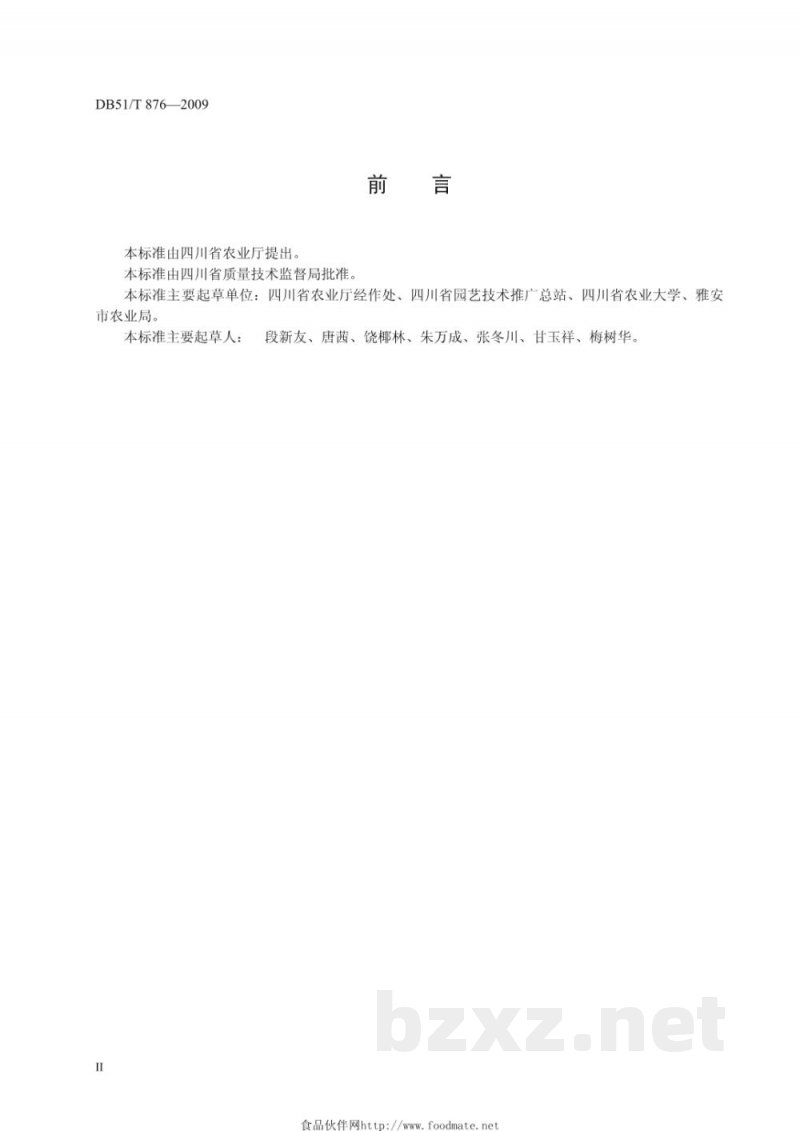 DB51/T 876—2009

前　言

本标准由四川省农业厅提出。

本标准由四川省质量技术监督局批准。

本标准主要起草单位：四川省农业厅经作处、四川省园艺技术推广总站、四川省农业大学、雅安市农业局。

本标准主要起草人：　段新友、唐茜、饶椰林、朱万成、张冬川、甘玉祥、梅树华。

bzxz.net

II

食品伙伴网http://www.foodmate.net